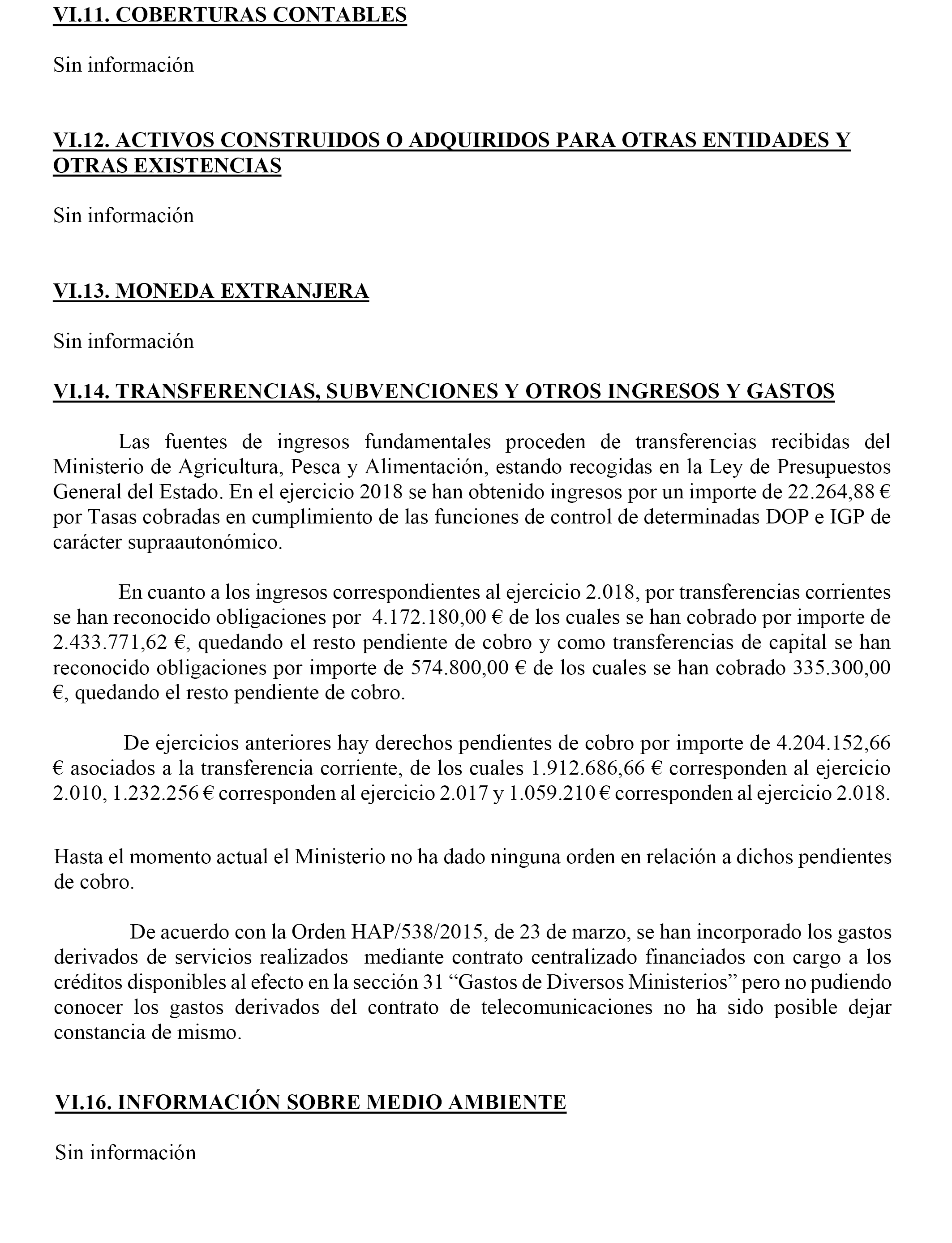 VI.11. COBERTURAS CONTABLES

Sin información

VI.12. ACTIVOS CONSTRUIDOS O ADQUIRIDOS PARA OTRAS ENTIDADES Y OTRAS EXISTENCIAS

Sin información

VI.13. MONEDA EXTRANJERA

Sin información

VI.14. TRANSFERENCIAS, SUBVENCIONES Y OTROS INGRESOS Y GASTOS

Las fuentes de ingresos fundamentales proceden de transferencias recibidas del Ministerio de Agricultura, Pesca y Alimentación, estando recogidas en la Ley de Presupuestos General del Estado. En el ejercicio 2018 se han obtenido ingresos por un importe de 22.264,88 € por Tasas cobradas en cumplimiento de las funciones de control de determinadas DOP e IGP de carácter supraautonómico.

En cuanto a los ingresos correspondientes al ejercicio 2.018, por transferencias corrientes se han reconocido obligaciones por 4.172.180,00 € de los cuales se han cobrado por importe de 2.433.771,62 €, quedando el resto pendiente de cobro y como transferencias de capital se han reconocido obligaciones por importe de 574.800,00 € de los cuales se han cobrado 335.300,00 €, quedando el resto pendiente de cobro.

De ejercicios anteriores hay derechos pendientes de cobro por importe de 4.204.152,66 € asociados a la transferencia corriente, de los cuales 1.912.686,66 € corresponden al ejercicio 2.010, 1.232.256 € corresponden al ejercicio 2.017 y 1.059.210 € corresponden al ejercicio 2.018.

Hasta el momento actual el Ministerio no ha dado ninguna orden en relación a dichos pendientes de cobro.

De acuerdo con la Orden HAP/538/2015, de 23 de marzo, se han incorporado los gastos derivados de servicios realizados mediante contrato centralizado financiados con cargo a los créditos disponibles al efecto en la sección 31 “Gastos de Diversos Ministerios” pero no pudiendo conocer los gastos derivados del contrato de telecomunicaciones no ha sido posible dejar constancia de mismo.

VI.16. INFORMACIÓN SOBRE MEDIO AMBIENTE

Sin información